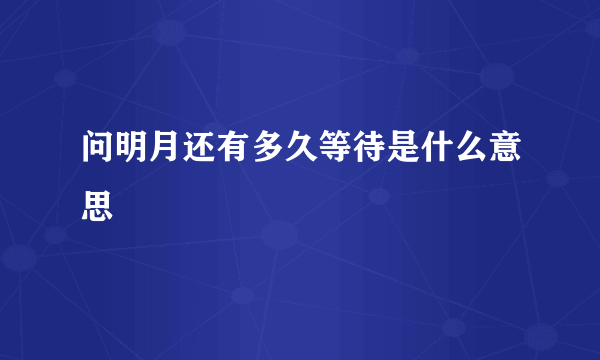 问明月还有多久等待是什么意思